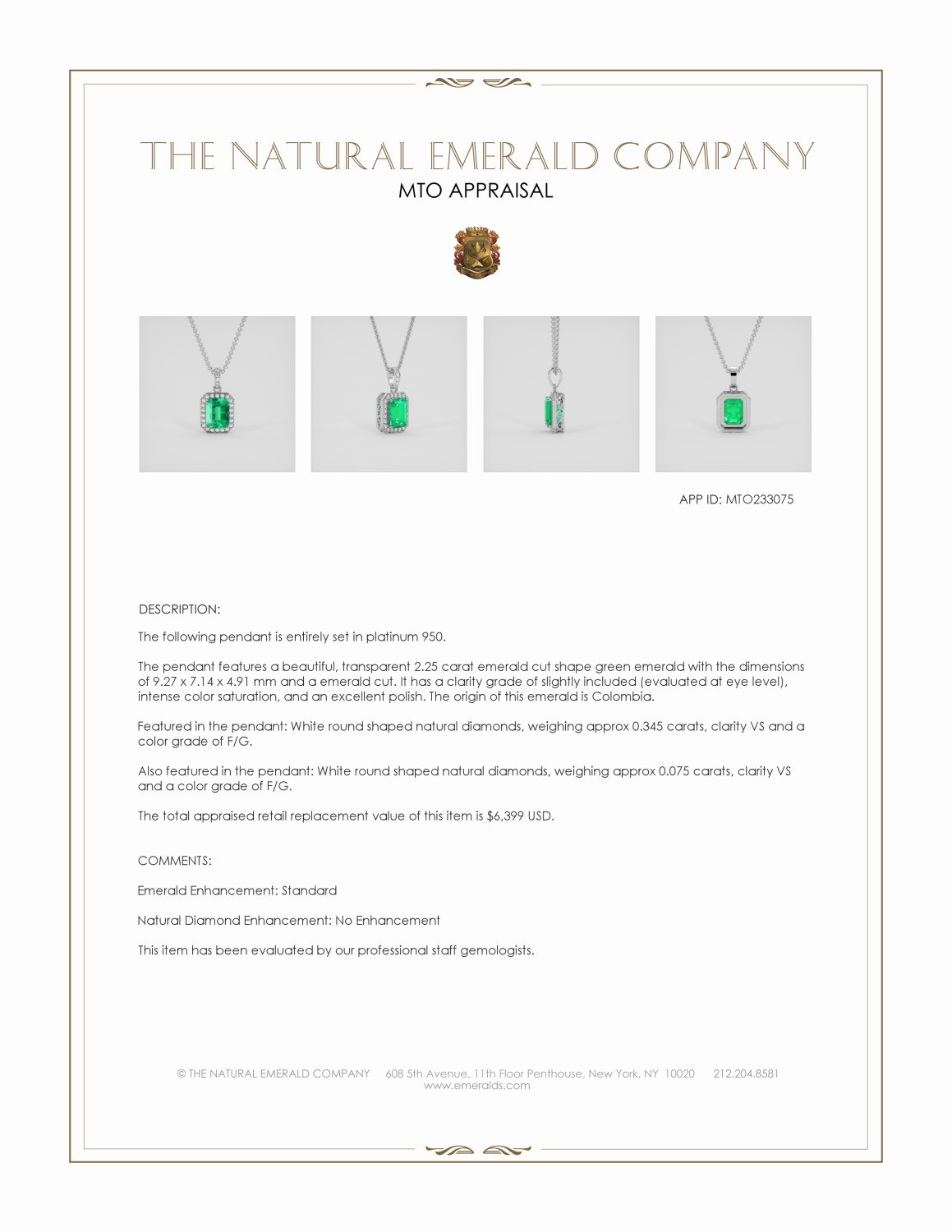 THE NATURAL EMERALD COMPANY
MTO APPRAISAL

APP ID: MTO233075

DESCRIPTION:

The following pendant is entirely set in platinum 950.

The pendant features a beautiful, transparent 2.25 carat emerald cut shape green emerald with the dimensions of 9.27 x 7.14 x 4.91 mm and a emerald cut. It has a clarity grade of slightly included (evaluated at eye level), intense color saturation, and an excellent polish. The origin of this emerald is Colombia.

Featured in the pendant: White round shaped natural diamonds, weighing approx 0.345 carats, clarity VS and a color grade of F/G.

Also featured in the pendant: White round shaped natural diamonds, weighing approx 0.075 carats, clarity VS and a color grade of F/G.

The total appraised retail replacement value of this item is $6,399 USD.

COMMENTS:

Emerald Enhancement: Standard

Natural Diamond Enhancement: No Enhancement

This item has been evaluated by our professional staff gemologists.

© THE NATURAL EMERALD COMPANY 608 5th Avenue, 11th Floor Penthouse, New York, NY 10020 212.204.8581
www.emeralds.com